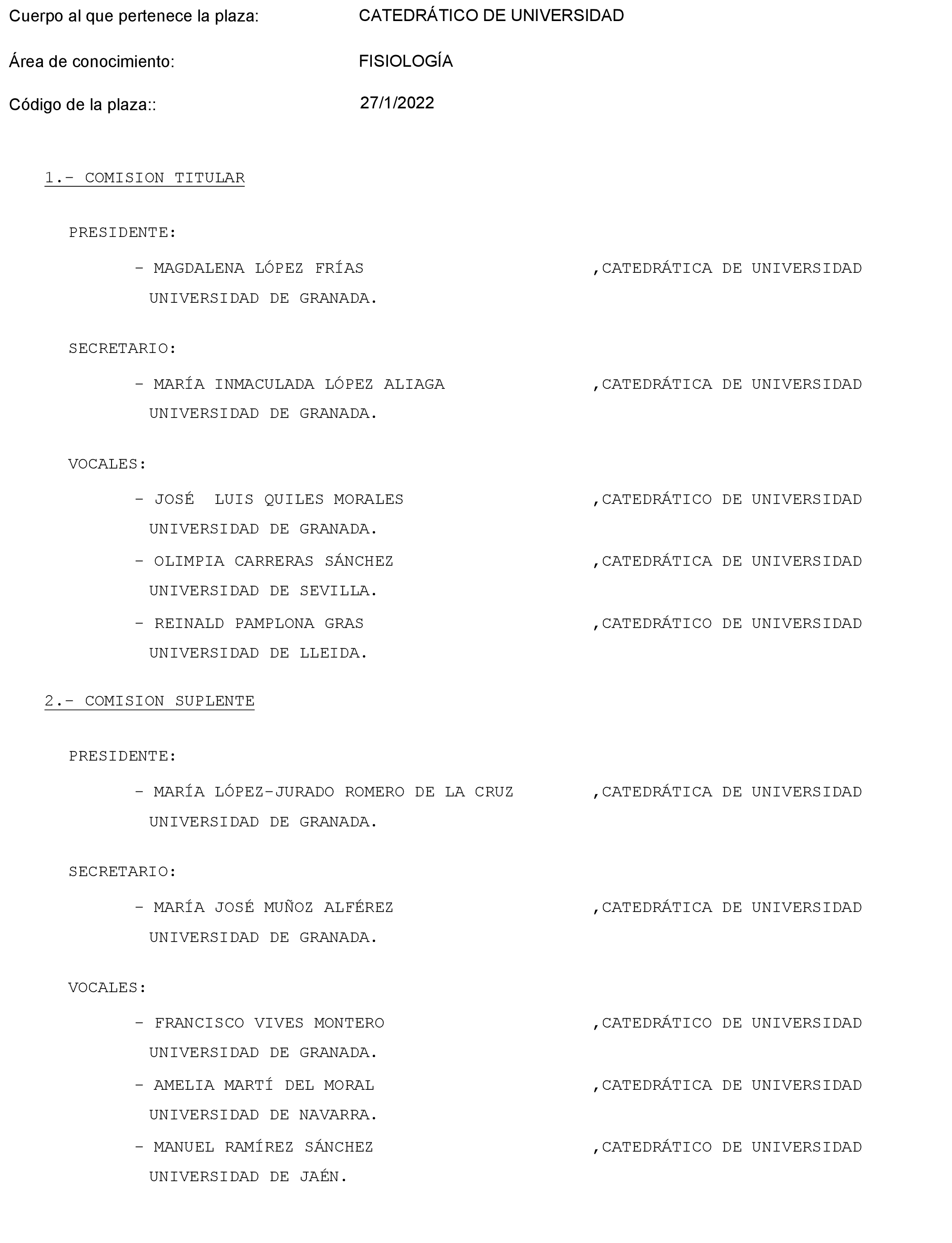 Cuerpo al que pertenece la plaza: CATEDRÁTICO DE UNIVERSIDAD

Área de conocimiento: FISIOLOGÍA

Código de la plaza:: 27/1/2022

1.- COMISION TITULAR

PRESIDENTE:

- MAGDALENA LÓPEZ FRÍAS ,CATEDRÁTICA DE UNIVERSIDAD UNIVERSIDAD DE GRANADA.

SECRETARIO:

- MARÍA INMACULADA LÓPEZ ALIAGA ,CATEDRÁTICA DE UNIVERSIDAD UNIVERSIDAD DE GRANADA.

VOCALES:

- JOSÉ LUIS QUILES MORALES ,CATEDRÁTICO DE UNIVERSIDAD UNIVERSIDAD DE GRANADA.

- OLIMPIA CARRERAS SÁNCHEZ ,CATEDRÁTICA DE UNIVERSIDAD UNIVERSIDAD DE SEVILLA.

- REINALD PAMPLONA GRAS ,CATEDRÁTICO DE UNIVERSIDAD UNIVERSIDAD DE LLEIDA.

2.- COMISION SUPLENTE

PRESIDENTE:

- MARÍA LÓPEZ-JURADO ROMERO DE LA CRUZ ,CATEDRÁTICA DE UNIVERSIDAD UNIVERSIDAD DE GRANADA.

SECRETARIO:

- MARÍA JOSÉ MUÑOZ ALFÉREZ ,CATEDRÁTICA DE UNIVERSIDAD UNIVERSIDAD DE GRANADA.

VOCALES:

- FRANCISCO VIVES MONTERO ,CATEDRÁTICO DE UNIVERSIDAD UNIVERSIDAD DE GRANADA.

- AMELIA MARTÍ DEL MORAL ,CATEDRÁTICA DE UNIVERSIDAD UNIVERSIDAD DE NAVARRA.

- MANUEL RAMÍREZ SÁNCHEZ ,CATEDRÁTICO DE UNIVERSIDAD UNIVERSIDAD DE JAÉN.